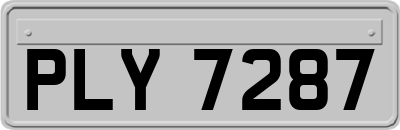 PLY 7287